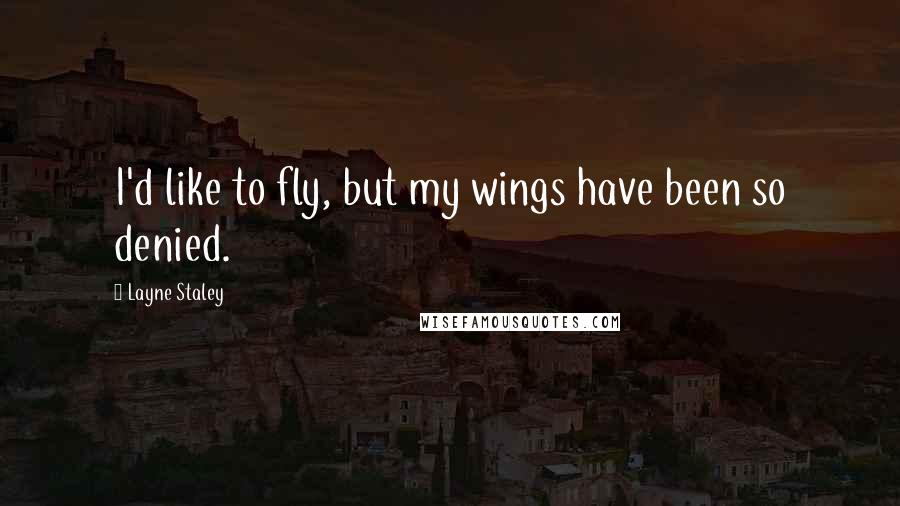 I'd like to fly, but my wings have been so denied.

Layne Staley

WISEFAMOUSQUOTES.COM